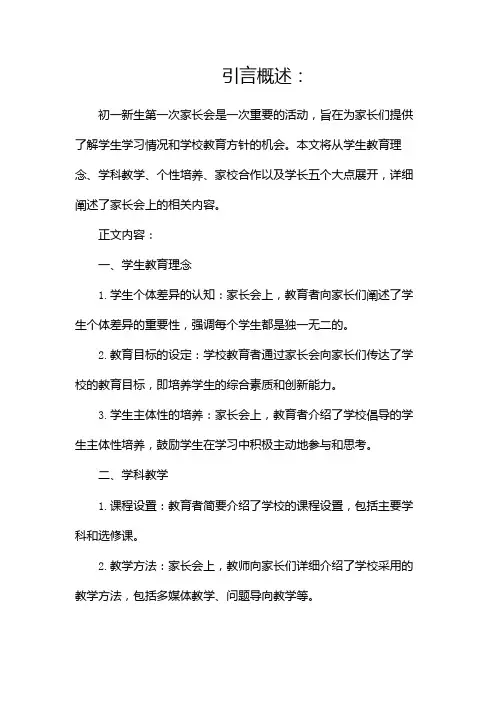 引言概述：

初一新生第一次家长会是一次重要的活动，旨在为家长们提供了解学生学习情况和学校教育方针的机会。本文将从学生教育理念、学科教学、个性培养、家校合作以及学长五个大点展开，详细阐述了家长会上的相关内容。

正文内容：

一、学生教育理念

1. 学生个体差异的认知：家长会上，教育者向家长们阐述了学生个体差异的重要性，强调每个学生都是独一无二的。

2. 教育目标的设定：学校教育者通过家长会向家长们传达了学校的教育目标，即培养学生的综合素质和创新能力。

3. 学生主体性的培养：家长会上，教育者介绍了学校倡导的学生主体性培养，鼓励学生在学习中积极主动地参与和思考。

二、学科教学

1. 课程设置：教育者简要介绍了学校的课程设置，包括主要学科和选修课。

2. 教学方法：家长会上，教师向家长们详细介绍了学校采用的教学方法，包括多媒体教学、问题导向教学等。